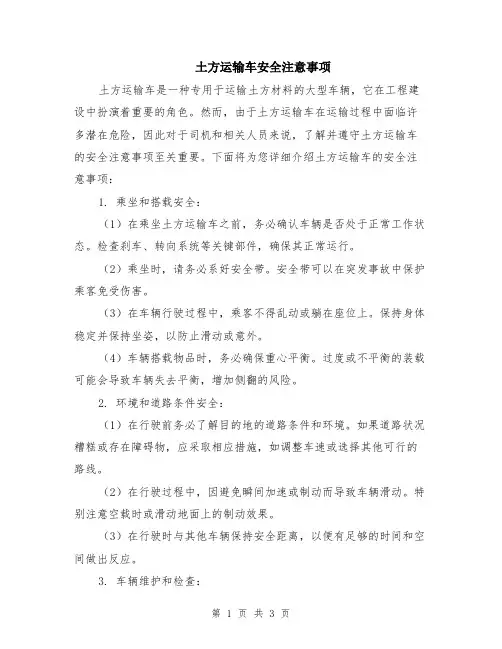 土方运输车安全注意事项

土方运输车是一种专用于运输土方材料的大型车辆，它在工程建设中扮演着重要的角色。然而，由于土方运输车在运输过程中面临许多潜在危险，因此对于司机和相关人员来说，了解并遵守土方运输车的安全注意事项至关重要。下面将为您详细介绍土方运输车的安全注意事项：

1. 乘坐和搭载安全：

（1）在乘坐土方运输车之前，务必确认车辆是否处于正常工作状态。检查刹车、转向系统等关键部件，确保其正常运行。

（2）乘坐时，请务必系好安全带。安全带可以在突发事故中保护乘客免受伤害。

（3）在车辆行驶过程中，乘客不得乱动或躺在座位上。保持身体稳定并保持坐姿，以防止滑动或意外。

（4）车辆搭载物品时，务必确保重心平衡。过度或不平衡的装载可能会导致车辆失去平衡，增加侧翻的风险。

2. 环境和道路条件安全：

（1）在行驶前务必了解目的地的道路条件和环境。如果道路状况糟糕或存在障碍物，应采取相应措施，如调整车速或选择其他可行的路线。

（2）在行驶过程中，因避免瞬间加速或制动而导致车辆滑动。特别注意空载时或滑动地面上的制动效果。

（3）在行驶时与其他车辆保持安全距离，以便有足够的时间和空间做出反应。

3. 车辆维护和检查：

第 1 页 共 3 页